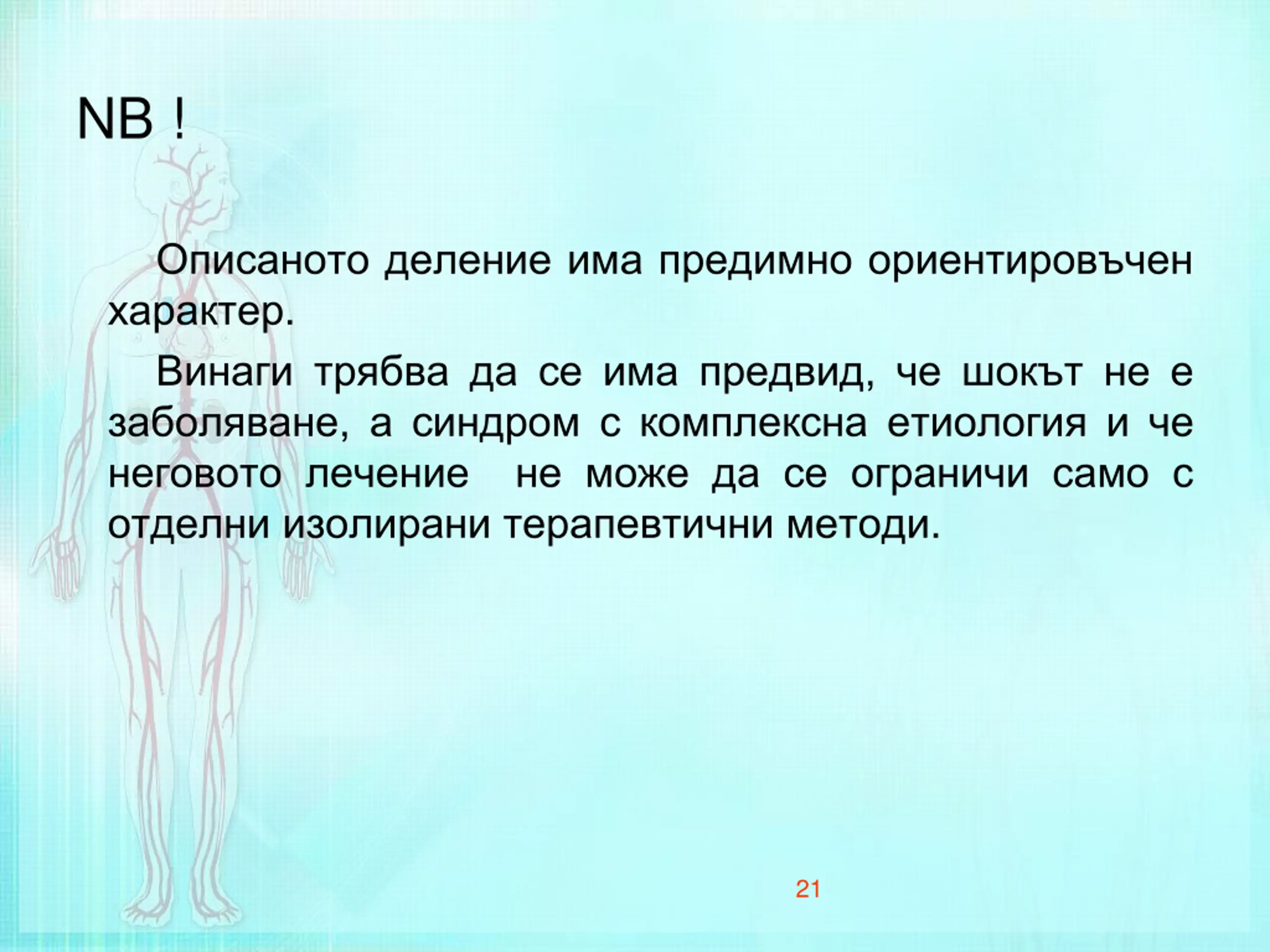 NB !

Описаното деление има предимно ориентировъчен характер.

Винаги трябва да се има предвид, че шокът не е заболяване, а синдром с комплексна етиология и че неговото лечение не може да се ограничи само с отделни изолирани терапевтични методи.

21